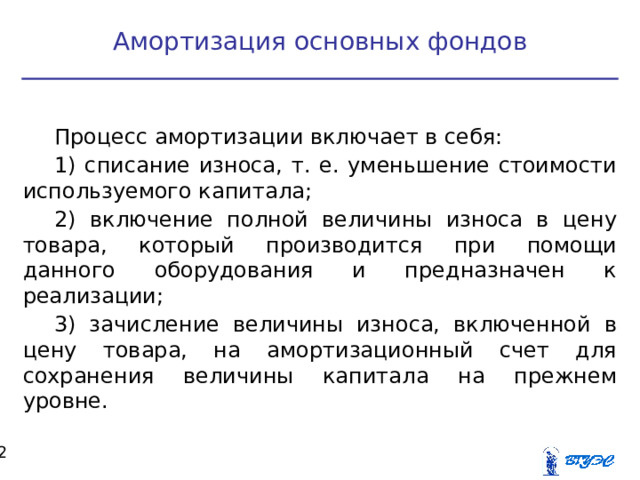 Амортизация основных фондов

Процесс амортизации включает в себя:

1) списание износа, т. е. уменьшение стоимости используемого капитала;

2) включение полной величины износа в цену товара, который производится при помощи данного оборудования и предназначен к реализации;

3) зачисление величины износа, включенной в цену товара, на амортизационный счет для сохранения величины капитала на прежнем уровне.

2

ВГУЭС